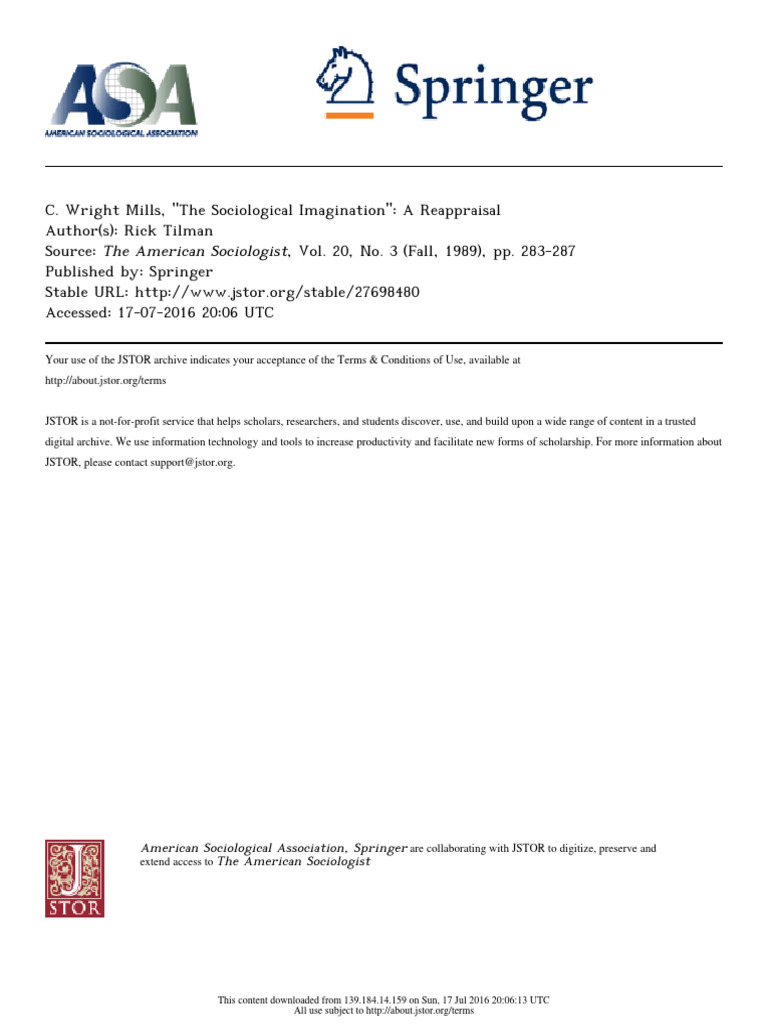 ASA
AMERICAN SOCIOLOGICAL ASSOCIATION

Springer

C. Wright Mills, "The Sociological Imagination": A Reappraisal
Author(s): Rick Tilman
Source: The American Sociologist, Vol. 20, No. 3 (Fall, 1989), pp. 283-287
Published by: Springer
Stable URL: http://www.jstor.org/stable/27698480
Accessed: 17-07-2016 20:06 UTC

Your use of the JSTOR archive indicates your acceptance of the Terms & Conditions of Use, available at http://about.jstor.org/terms

JSTOR is a not-for-profit service that helps scholars, researchers, and students discover, use, and build upon a wide range of content in a trusted digital archive. We use information technology and tools to increase productivity and facilitate new forms of scholarship. For more information about JSTOR, please contact support@jstor.org.

JSTOR

American Sociological Association, Springer are collaborating with JSTOR to digitize, preserve and extend access to The American Sociologist

This content downloaded from 139.184.14.159 on Sun, 17 Jul 2016 20:06:13 UTC
All use subject to http://about.jstor.org/terms